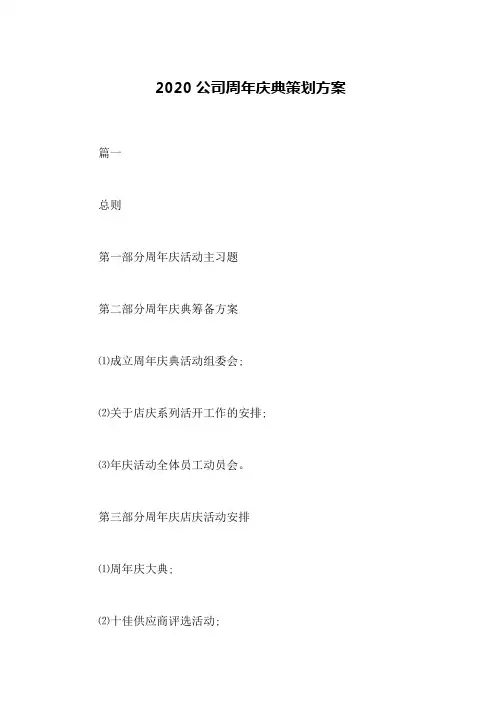 2020 公司周年庆典策划方案

篇一

总则

第一部分周年庆活动主习题

第二部分周年庆典筹备方案

⑴成立周年庆典活动组委会;

⑵关于店庆系列活开工作的安排;

⑶年庆活动全体员工动员会。

第三部分周年庆店庆活动安排

⑴周年庆大典;

⑵十佳供应商评选活动;